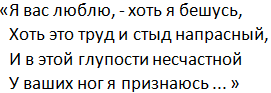 «Я вас люблю, - хоть я бешусь,
Хоть это труд и стыд напрасный,
И в этой глупости несчастной
У ваших ног я признаюсь ... »